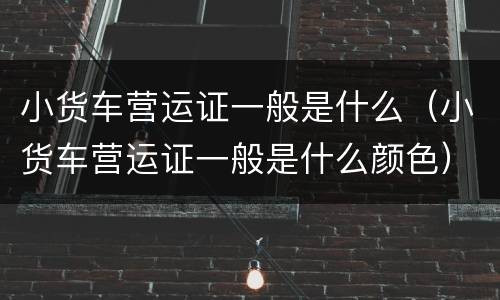 小货车营运证一般是什么（小货车营运证一般是什么颜色）